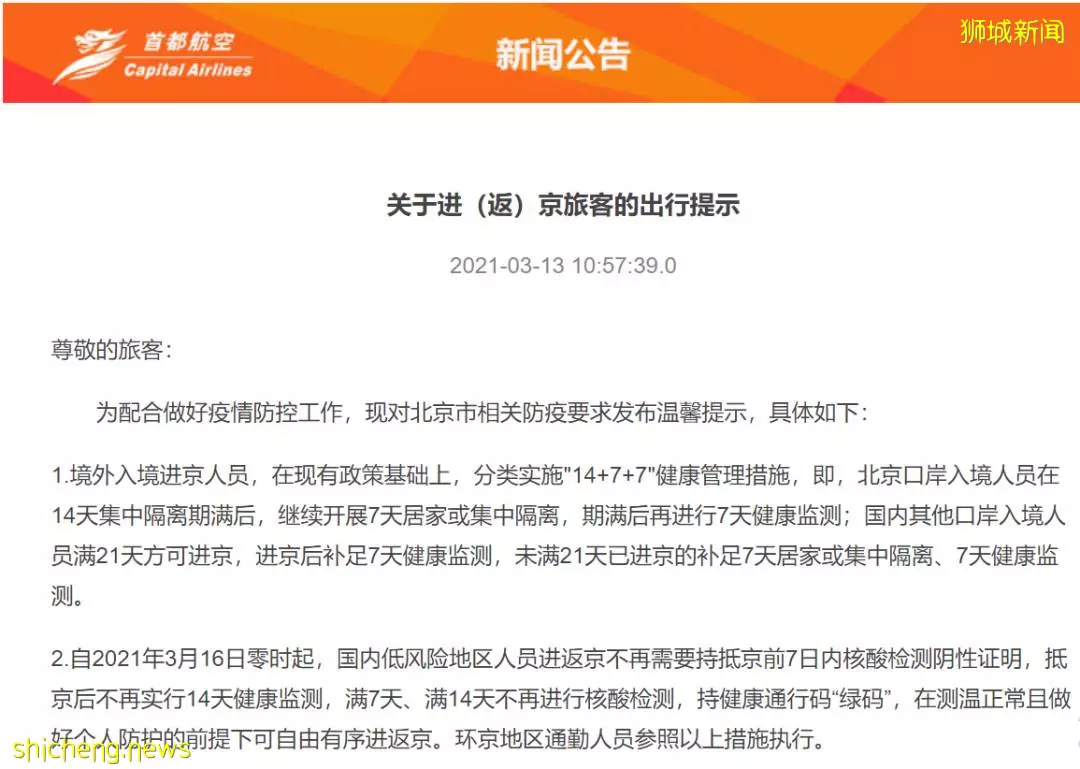 首都航空
Capital Airlines

新闻公告

狮城新闻

关于进（返）京旅客的出行提示

2021-03-13 10:57:39.0

尊敬的旅客：

为配合做好疫情防控工作，现对北京市相关防疫要求发布温馨提示，具体如下：

1.境外入境进京人员，在现有政策基础上，分类实施"14+7+7"健康管理措施，即，北京口岸入境人员在14天集中隔离期满后，继续开展7天居家或集中隔离，期满后再进行7天健康监测；国内其他口岸入境人员满21天方可进京，进京后补足7天健康监测，未满21天已进京的补足7天居家或集中隔离、7天健康监测。

2.自2021年3月16日零时起，国内低风险地区人员进返京不再需要持抵京前7日内核酸检测阴性证明，抵京后不再实行14天健康监测，满7天、满14天不再进行核酸检测，持健康通行码“绿码”，在测温正常且做好个人防护的前提下可自由有序进返京。环京地区通勤人员参照以上措施执行。

shicheng.news